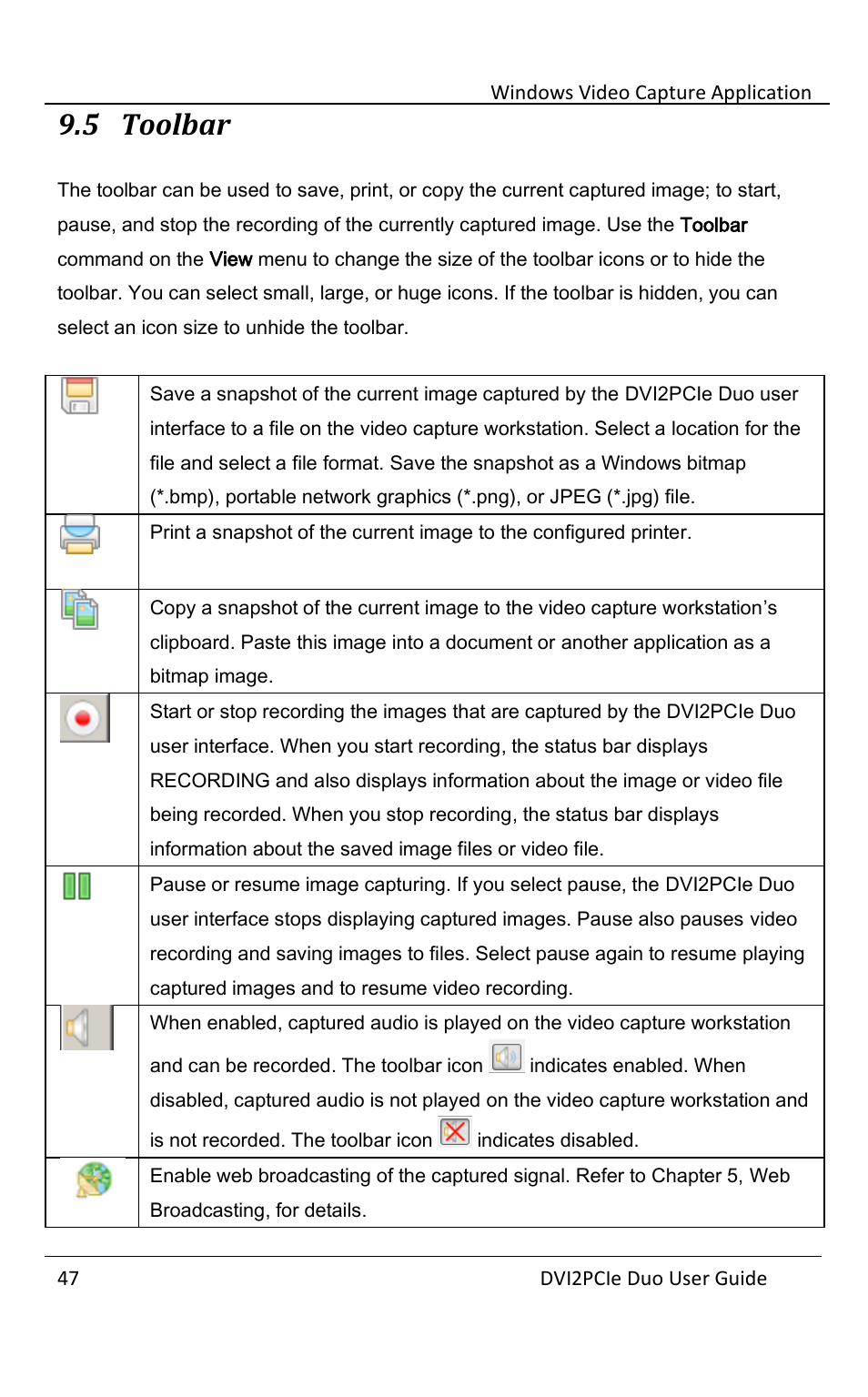 Windows Video Capture Application

9.5 Toolbar

The toolbar can be used to save, print, or copy the current captured image; to start, pause, and stop the recording of the currently captured image. Use the Toolbar command on the View menu to change the size of the toolbar icons or to hide the toolbar. You can select small, large, or huge icons. If the toolbar is hidden, you can select an icon size to unhide the toolbar.

| | |
|---|---|
| | Save a snapshot of the current image captured by the DVI2PCIe Duo user interface to a file on the video capture workstation. Select a location for the file and select a file format. Save the snapshot as a Windows bitmap (*.bmp), portable network graphics (*.png), or JPEG (*.jpg) file. |
| | Print a snapshot of the current image to the configured printer. |
| | Copy a snapshot of the current image to the video capture workstation's clipboard. Paste this image into a document or another application as a bitmap image. |
| | Start or stop recording the images that are captured by the DVI2PCIe Duo user interface. When you start recording, the status bar displays RECORDING and also displays information about the image or video file being recorded. When you stop recording, the status bar displays information about the saved image files or video file. |
| | Pause or resume image capturing. If you select pause, the DVI2PCIe Duo user interface stops displaying captured images. Pause also pauses video recording and saving images to files. Select pause again to resume playing captured images and to resume video recording. |
| | When enabled, captured audio is played on the video capture workstation and can be recorded. The toolbar icon indicates enabled. When disabled, captured audio is not played on the video capture workstation and is not recorded. The toolbar icon indicates disabled. |
| | Enable web broadcasting of the captured signal. Refer to Chapter 5, Web Broadcasting, for details. |

47 DVI2PCIe Duo User Guide